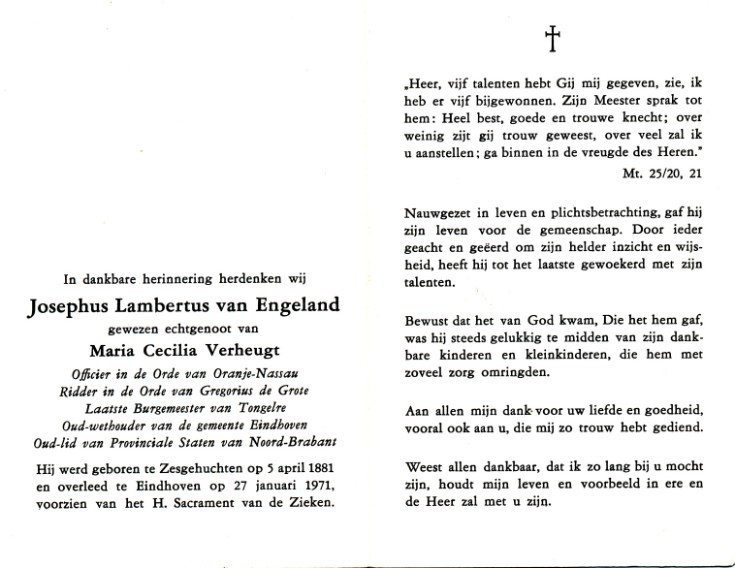 In dankbare herinnering herdenken wij

Josephus Lambertus van Engeland

gewezen echtgenoot van

Maria Cecilia Verheugt

Officier in de Orde van Oranje-Nassau
Ridder in de Orde van Gregorius de Grote
Laatste Burgemeester van Tongelre
Oud-wethouder van de gemeente Eindhoven
Oud-lid van Provinciale Staten van Noord-Brabant

Hij werd geboren te Zesgehuchten op 5 april 1881 en overleed te Eindhoven op 27 januari 1971, voorzien van het H. Sacrament van de Zieken.

†

„Heer, vijf talenten hebt Gij mij gegeven, zie, ik heb er vijf bijgewonnen. Zijn Meester sprak tot hem: Heel best, goede en trouwe knecht; over weinig zijt gij trouw geweest, over veel zal ik u aanstellen; ga binnen in de vreugde des Heren."

Mt. 25/20, 21

Nauwgezet in leven en plichtsbetrachting, gaf hij zijn leven voor de gemeenschap. Door ieder geacht en geëerd om zijn helder inzicht en wijsheid, heeft hij tot het laatste gewoekerd met zijn talenten.

Bewust dat het van God kwam, Die het hem gaf, was hij steeds gelukkig te midden van zijn dankbare kinderen en kleinkinderen, die hem met zoveel zorg omringden.

Aan allen mijn dank voor uw liefde en goedheid, vooral ook aan u, die mij zo trouw hebt gediend.

Weest allen dankbaar, dat ik zo lang bij u mocht zijn, houdt mijn leven en voorbeeld in ere en de Heer zal met u zijn.